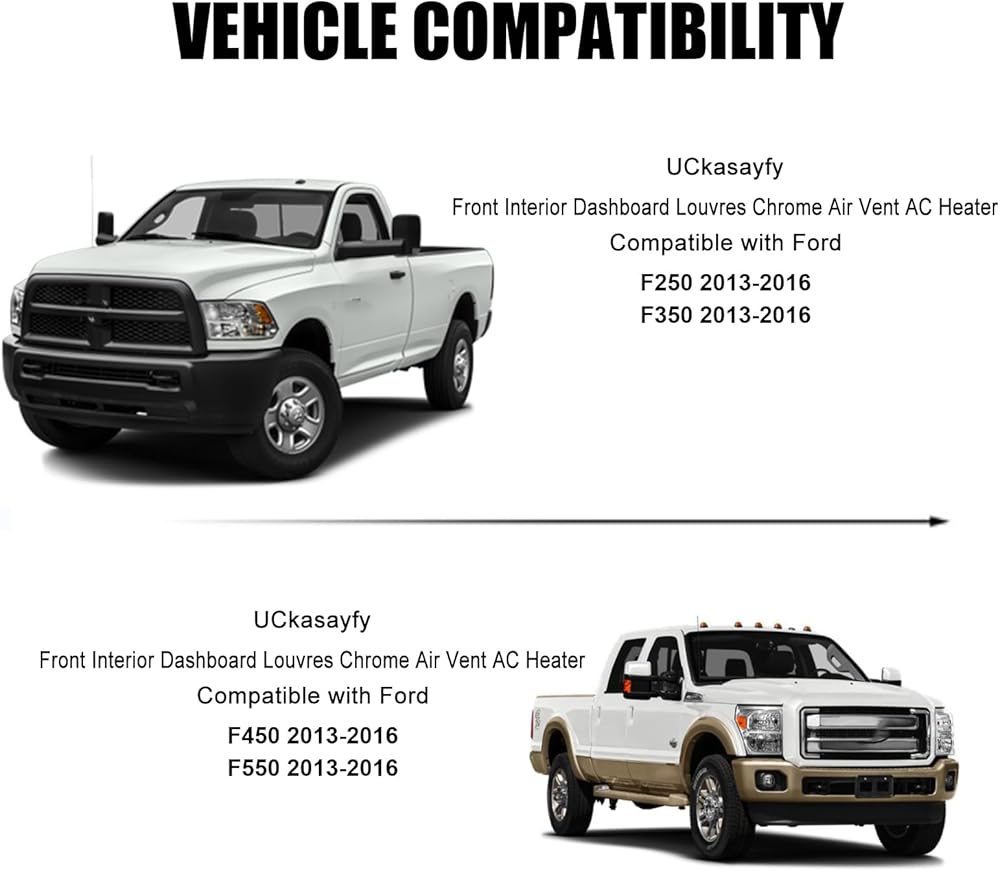 VEHICLE COMPATIBILITY

UCkasayfy

Front Interior Dashboard Louvres Chrome Air Vent AC Heater

Compatible with Ford

F250 2013-2016
F350 2013-2016

UCkasayfy

Front Interior Dashboard Louvres Chrome Air Vent AC Heater

Compatible with Ford

F450 2013-2016
F550 2013-2016